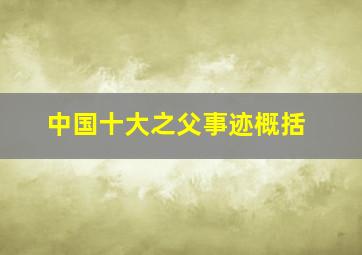 中国十大之父事迹概括